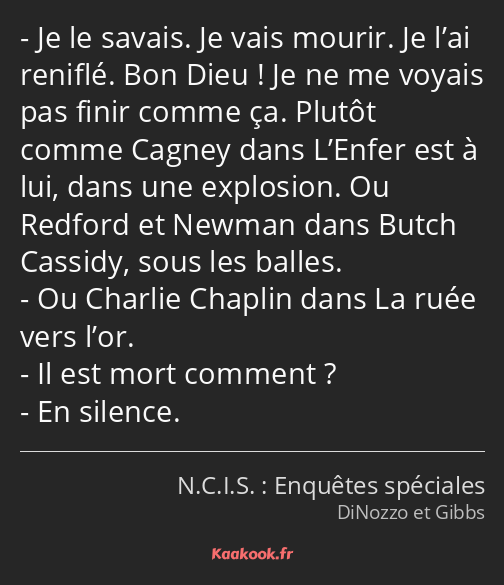 - Je le savais. Je vais mourir. Je l’ai reniflé. Bon Dieu ! Je ne me voyais pas finir comme ça. Plutôt comme Cagney dans L’Enfer est à lui, dans une explosion. Ou Redford et Newman dans Butch Cassidy, sous les balles.
- Ou Charlie Chaplin dans La ruée vers l’or.
- Il est mort comment ?
- En silence.

N.C.I.S. : Enquêtes spéciales
DiNozzo et Gibbs

Kaakook.fr